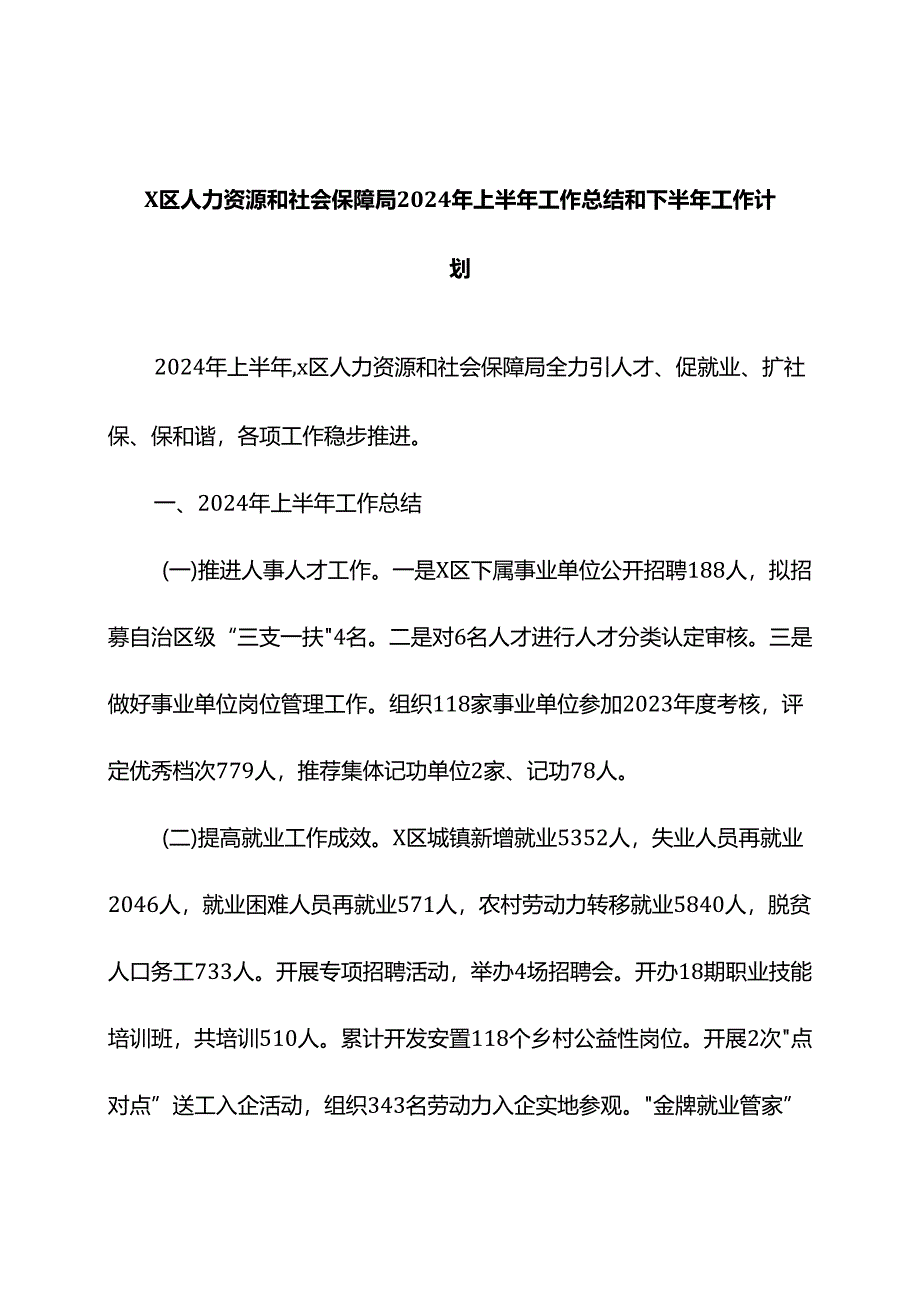 X区人力资源和社会保障局2024年上半年工作总结和下半年工作计划

2024年上半年,x区人力资源和社会保障局全力引人才、促就业、扩社保、保和谐，各项工作稳步推进。

一、2024年上半年工作总结

(一)推进人事人才工作。一是X区下属事业单位公开招聘188人，拟招募自治区级“三支一扶"4名。二是对6名人才进行人才分类认定审核。三是做好事业单位岗位管理工作。组织118家事业单位参加2023年度考核，评定优秀档次779人，推荐集体记功单位2家、记功78人。

(二)提高就业工作成效。X区城镇新增就业5352人，失业人员再就业2046人，就业困难人员再就业571人，农村劳动力转移就业5840人，脱贫人口务工733人。开展专项招聘活动，举办4场招聘会。开办18期职业技能培训班，共培训510人。累计开发安置118个乡村公益性岗位。开展2次"点对点”送工入企活动，组织343名劳动力入企实地参观。"金牌就业管家”